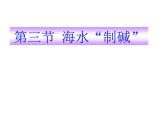 第三节 海水“制碱”